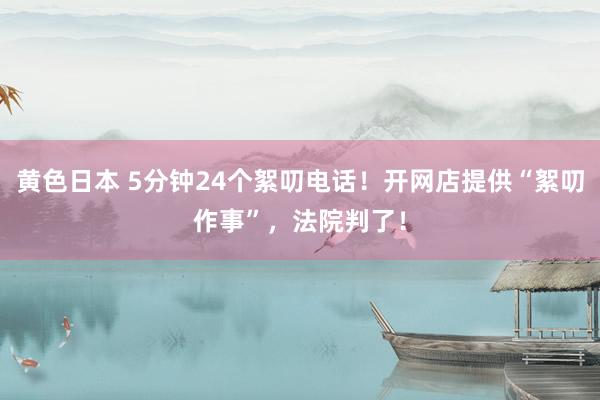 黄色日本 5分钟24个絮叨电话！开网店提供“絮叨作事”，法院判了！